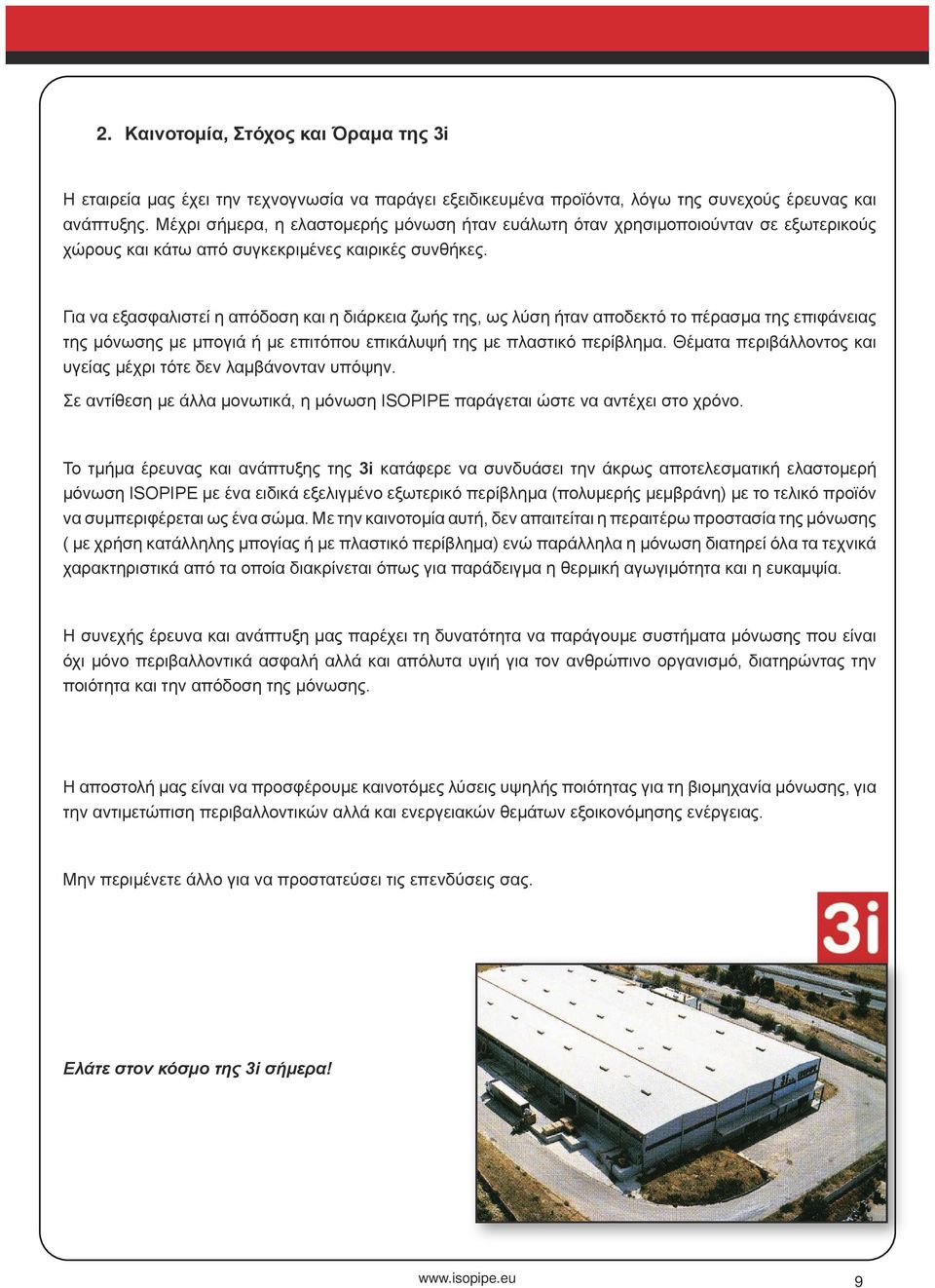 2. Καινοτομία, Στόχος και Όραμα της 3i

Η εταιρεία μας έχει την τεχνογνωσία να παράγει εξειδικευμένα προϊόντα, λόγω της συνεχούς έρευνας και ανάπτυξης. Μέχρι σήμερα, η ελαστομερής μόνωση ήταν ευάλωτη όταν χρησιμοποιούνταν σε εξωτερικούς χώρους και κάτω από συγκεκριμένες καιρικές συνθήκες.

Για να εξασφαλιστεί η απόδοση και η διάρκεια ζωής της, ως λύση ήταν αποδεκτό το πέρασμα της επιφάνειας της μόνωσης με μπογιά ή με επιτόπου επικάλυψή της με πλαστικό περίβλημα. Θέματα περιβάλλοντος και υγείας μέχρι τότε δεν λαμβάνονταν υπόψην.

Σε αντίθεση με άλλα μονωτικά, η μόνωση ISOPIPE παράγεται ώστε να αντέχει στο χρόνο.

Το τμήμα έρευνας και ανάπτυξης της 3i κατάφερε να συνδυάσει την άκρως αποτελεσματική ελαστομερή μόνωση ISOPIPE με ένα ειδικά εξελιγμένο εξωτερικό περίβλημα (πολυμερής μεμβράνη) με το τελικό προϊόν να συμπεριφέρεται ως ένα σώμα. Με την καινοτομία αυτή, δεν απαιτείται η περαιτέρω προστασία της μόνωσης ( με χρήση κατάλληλης μπογίας ή με πλαστικό περίβλημα) ενώ παράλληλα η μόνωση διατηρεί όλα τα τεχνικά χαρακτηριστικά από τα οποία διακρίνεται όπως για παράδειγμα η θερμική αγωγιμότητα και η ευκαμψία.

Η συνεχής έρευνα και ανάπτυξη μας παρέχει τη δυνατότητα να παράγουμε συστήματα μόνωσης που είναι όχι μόνο περιβαλλοντικά ασφαλή αλλά και απόλυτα υγιή για τον ανθρώπινο οργανισμό, διατηρώντας την ποιότητα και την απόδοση της μόνωσης.

Η αποστολή μας είναι να προσφέρουμε καινοτόμες λύσεις υψηλής ποιότητας για τη βιομηχανία μόνωσης, για την αντιμετώπιση περιβαλλοντικών αλλά και ενεργειακών θεμάτων εξοικονόμησης ενέργειας.

Μην περιμένετε άλλο για να προστατεύσει τις επενδύσεις σας.

3i

Ελάτε στον κόσμο της 3i σήμερα!

www.isopipe.eu

9